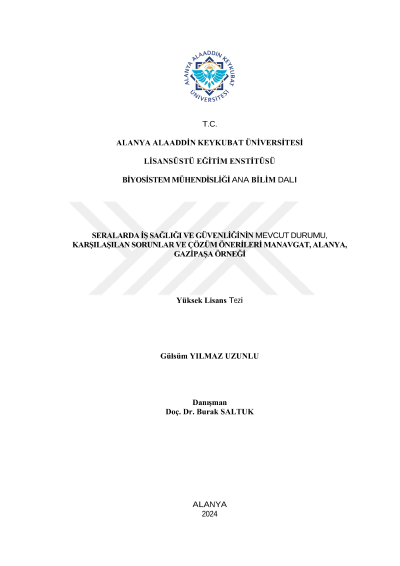 ALANYA ALAADDİN KEYKUBAT ÜNİVERSİTESİ

T.C.

ALANYA ALAADDİN KEYKUBAT ÜNİVERSİTESİ

LİSANSÜSTÜ EĞİTİM ENSTİTÜSÜ

BİYOSİSTEM MÜHENDİSLİĞİ ANA BİLİM DALI

SERALARDA İŞ SAĞLIĞI VE GÜVENLİĞİNİN MEVCUT DURUMU, KARŞILAŞILAN SORUNLAR VE ÇÖZÜM ÖNERİLERİ MANAVGAT, ALANYA, GAZİPAŞA ÖRNEĞİ

Yüksek Lisans Tezi

Gülsüm YILMAZ UZUNLU

Danışman
Doç. Dr. Burak SALTUK

ALANYA
2024